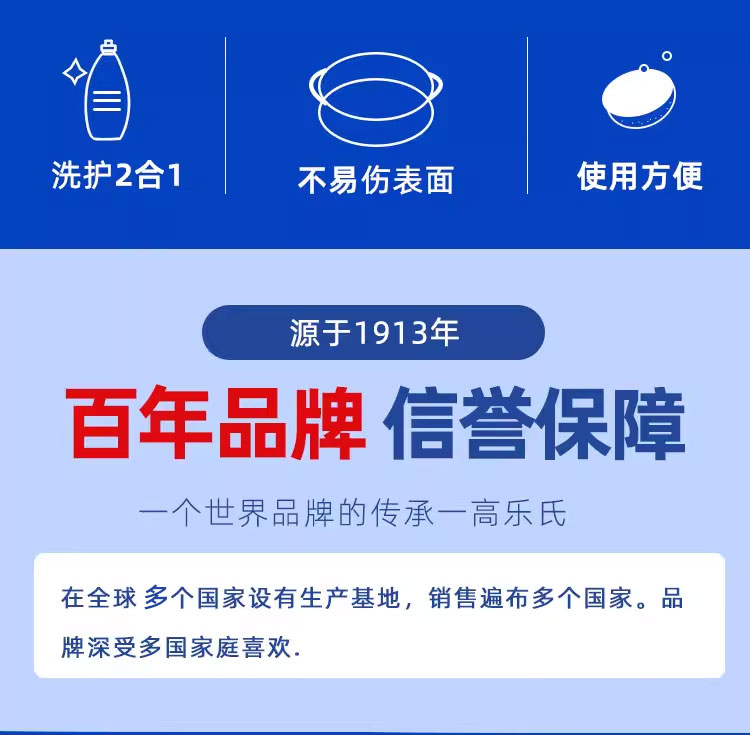 洗护2合1

不易伤表面

使用方便

源于1913年

百年品牌 信誉保障

一个世界品牌的传承一高乐氏

在全球 多个国家设有生产基地，销售遍布多个国家。品牌深受多国家庭喜欢.